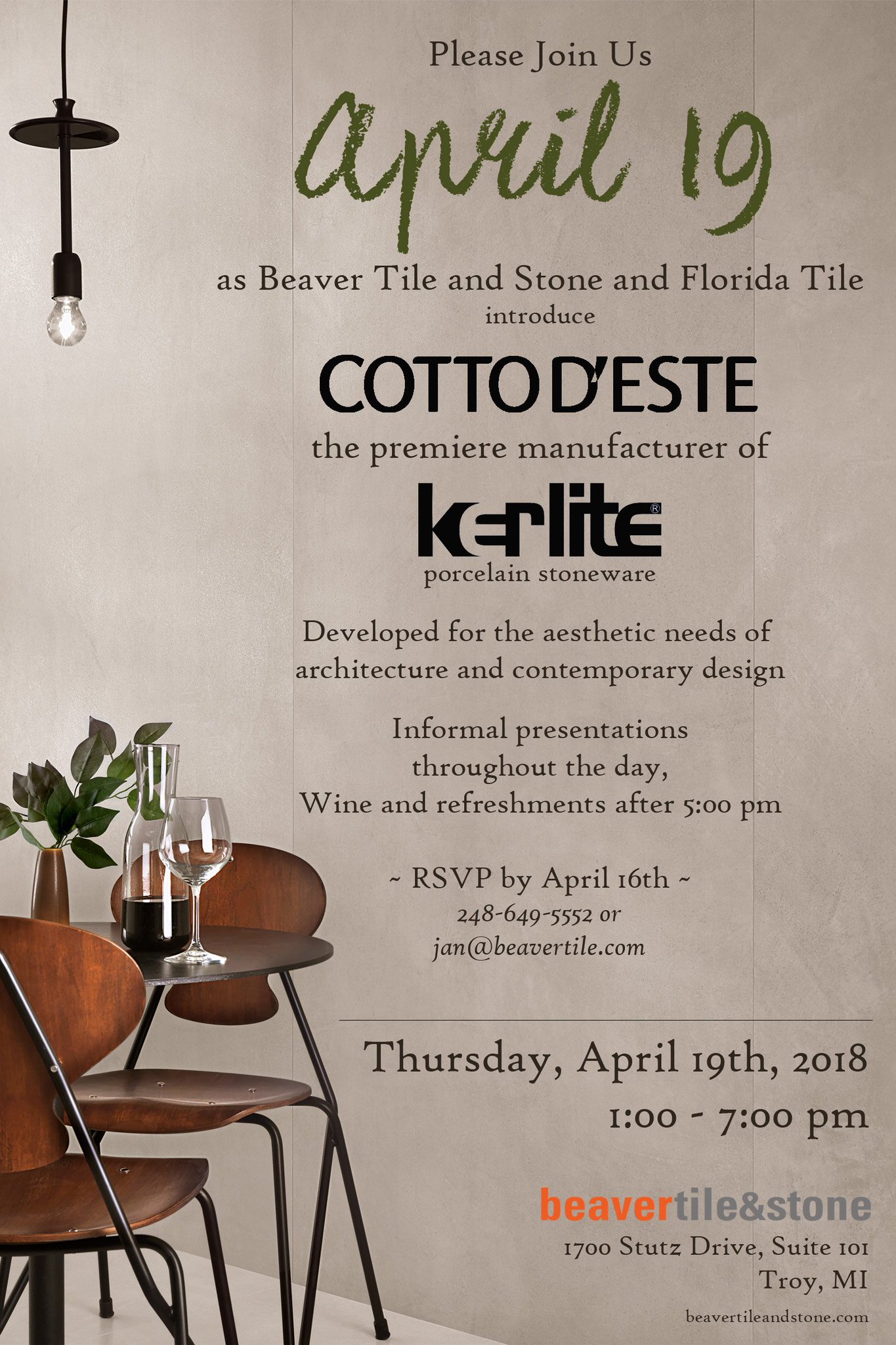 Please Join Us

April 19

as Beaver Tile and Stone and Florida Tile

introduce

COTTO D'ESTE

the premiere manufacturer of

kerlite®

porcelain stoneware

Developed for the aesthetic needs of architecture and contemporary design

Informal presentations throughout the day, Wine and refreshments after 5:00 pm

~ RSVP by April 16th ~
248-649-5552 or
jan@beavertile.com

Thursday, April 19th, 2018

1:00 - 7:00 pm

beavertile&stone

1700 Stutz Drive, Suite 101
Troy, MI

beavertileandstone.com